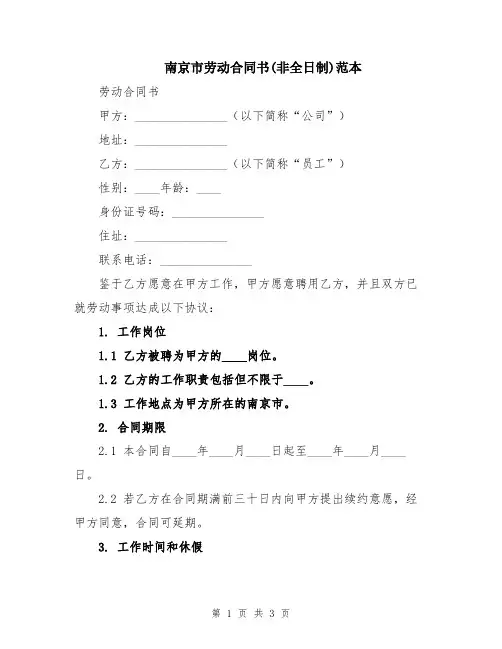 南京市劳动合同书(非全日制)范本

劳动合同书

甲方：________________（以下简称“公司”）

地址：________________

乙方：________________（以下简称“员工”）

性别：____年龄：____

身份证号码：________________

住址：________________

联系电话：________________

鉴于乙方愿意在甲方工作，甲方愿意聘用乙方，并且双方已就劳动事项达成以下协议：

1. 工作岗位

1.1 乙方被聘为甲方的____岗位。

1.2 乙方的工作职责包括但不限于____。

1.3 工作地点为甲方所在的南京市。

2. 合同期限

2.1 本合同自____年____月____日起至____年____月____日。

2.2 若乙方在合同期满前三十日内向甲方提出续约意愿，经甲方同意，合同可延期。

3. 工作时间和休假

第 1 页 共 3 页